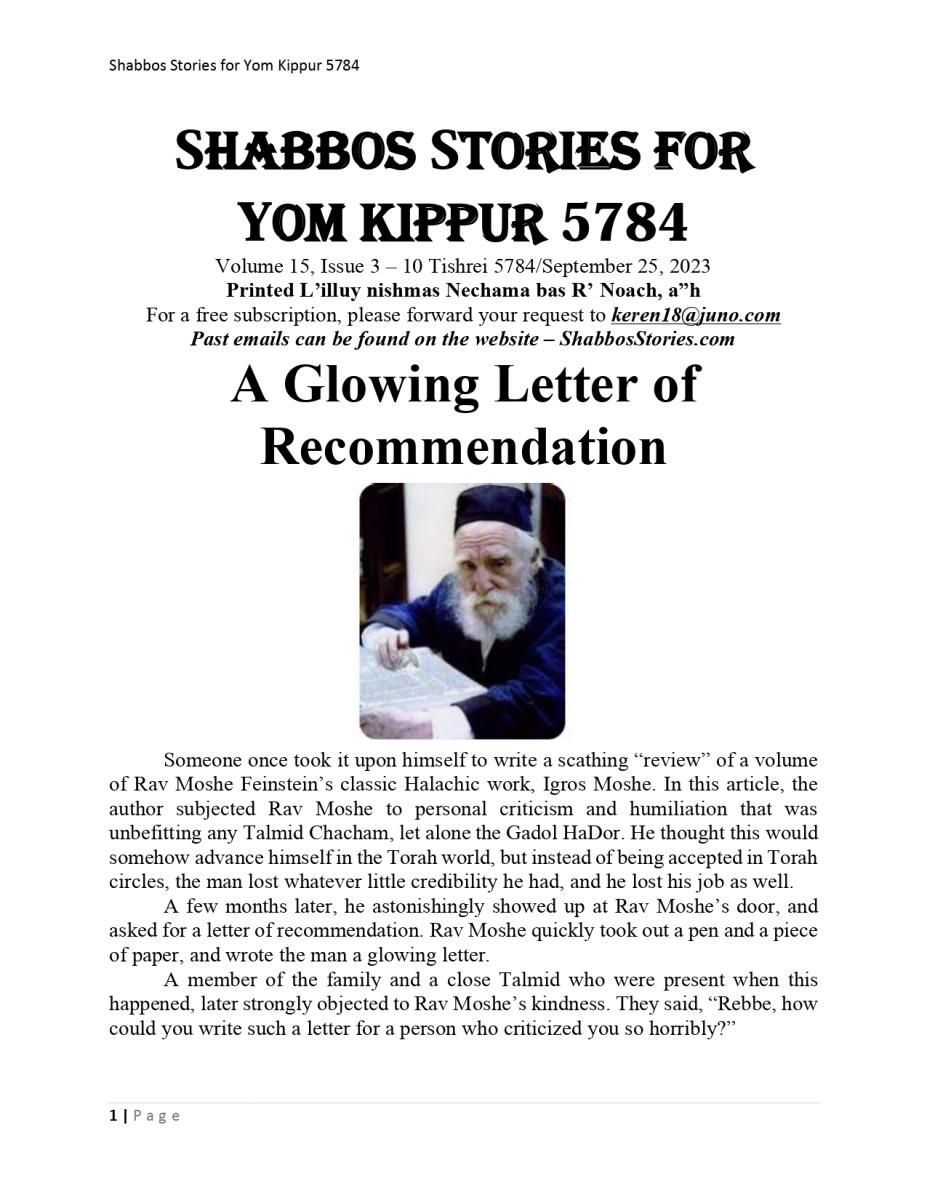 Shabbos Stories for Yom Kippur 5784

SHABBOS STORIES FOR YOM KIPPUR 5784

Volume 15, Issue 3 – 10 Tishrei 5784/September 25, 2023
Printed L'illuy nishmas Nechama bas R' Noach, a"h
For a free subscription, please forward your request to keren18@juno.com
Past emails can be found on the website – ShabbosStories.com

A Glowing Letter of Recommendation

Someone once took it upon himself to write a scathing "review" of a volume of Rav Moshe Feinstein's classic Halachic work, Igros Moshe. In this article, the author subjected Rav Moshe to personal criticism and humiliation that was unbefitting any Talmid Chacham, let alone the Gadol HaDor. He thought this would somehow advance himself in the Torah world, but instead of being accepted in Torah circles, the man lost whatever little credibility he had, and he lost his job as well.

A few months later, he astonishingly showed up at Rav Moshe's door, and asked for a letter of recommendation. Rav Moshe quickly took out a pen and a piece of paper, and wrote the man a glowing letter.

A member of the family and a close Talmid who were present when this happened, later strongly objected to Rav Moshe's kindness. They said, "Rebbe, how could you write such a letter for a person who criticized you so horribly?"

1 | Page